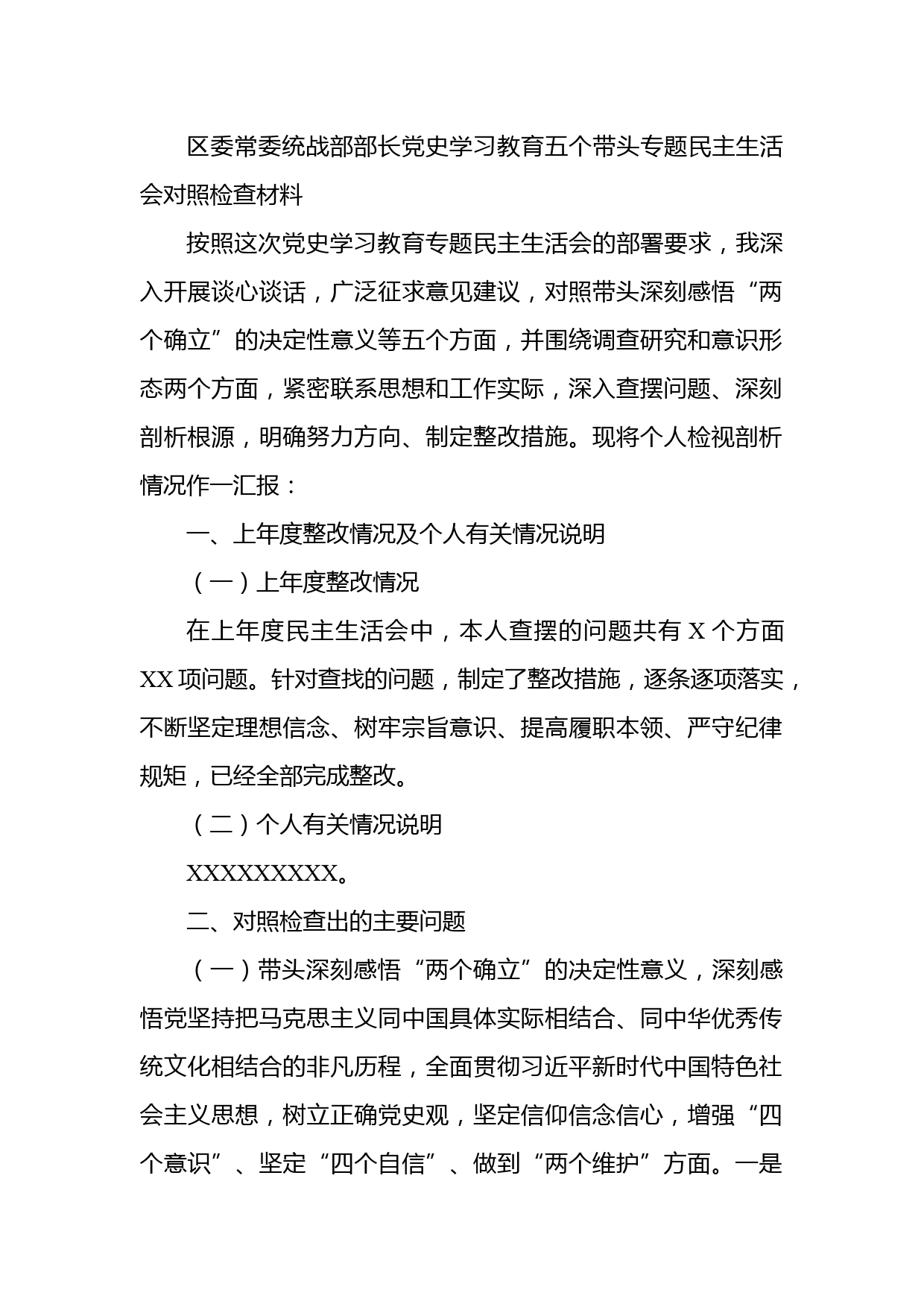 区委常委统战部部长党史学习教育五个带头专题民主生活会对照检查材料

按照这次党史学习教育专题民主生活会的部署要求，我深入开展谈心谈话，广泛征求意见建议，对照带头深刻感悟“两个确立”的决定性意义等五个方面，并围绕调查研究和意识形态两个方面，紧密联系思想和工作实际，深入查摆问题、深刻剖析根源，明确努力方向、制定整改措施。现将个人检视剖析情况作一汇报：

一、上年度整改情况及个人有关情况说明

（一）上年度整改情况

在上年度民主生活会中，本人查摆的问题共有 X 个方面 XX 项问题。针对查找的问题，制定了整改措施，逐条逐项落实，不断坚定理想信念、树牢宗旨意识、提高履职本领、严守纪律规矩，已经全部完成整改。

（二）个人有关情况说明

XXXXXXXXX。

二、对照检查出的主要问题

（一）带头深刻感悟“两个确立”的决定性意义，深刻感悟党坚持把马克思主义同中国具体实际相结合、同中华优秀传统文化相结合的非凡历程，全面贯彻习近平新时代中国特色社会主义思想，树立正确党史观，坚定信仰信念信心，增强“四个意识”、坚定“四个自信”、做到“两个维护”方面。一是